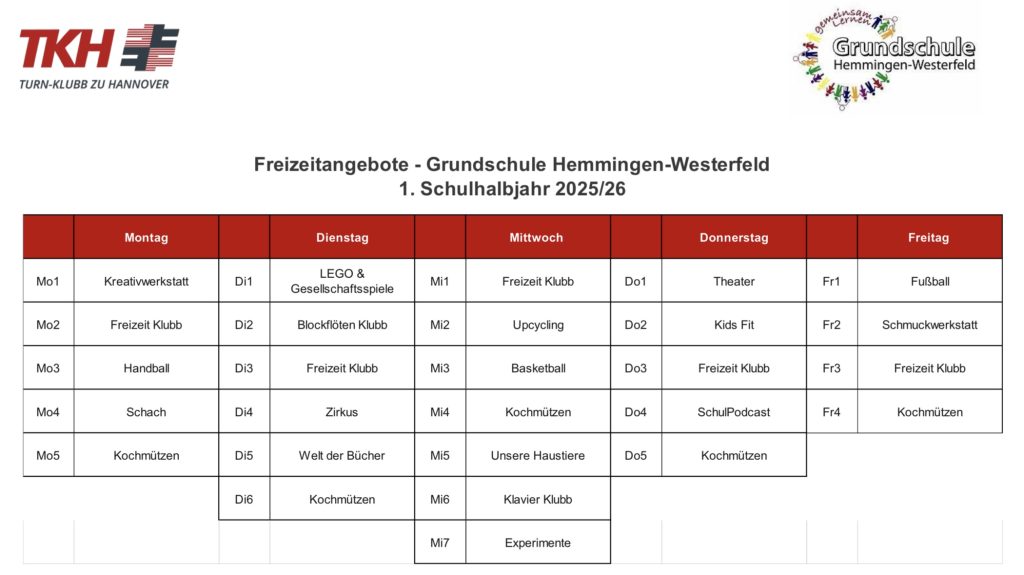 TKH
TURN-KLUBB ZU HANNOVER

gemeinsam Lernen
Grundschule
Hemmingen-Westerfeld

Freizeitangebote - Grundschule Hemmingen-Westerfeld
1. Schulhalbjahr 2025/26

| | Montag | | Dienstag | | Mittwoch | | Donnerstag | | Freitag |
|---|---|---|---|---|---|---|---|---|---|
| Mo1 | Kreativwerkstatt | Di1 | LEGO & Gesellschaftsspiele | Mi1 | Freizeit Klubb | Do1 | Theater | Fr1 | Fußball |
| Mo2 | Freizeit Klubb | Di2 | Blockflöten Klubb | Mi2 | Upcycling | Do2 | Kids Fit | Fr2 | Schmuckwerkstatt |
| Mo3 | Handball | Di3 | Freizeit Klubb | Mi3 | Basketball | Do3 | Freizeit Klubb | Fr3 | Freizeit Klubb |
| Mo4 | Schach | Di4 | Zirkus | Mi4 | Kochmützen | Do4 | SchulPodcast | Fr4 | Kochmützen |
| Mo5 | Kochmützen | Di5 | Welt der Bücher | Mi5 | Unsere Haustiere | Do5 | Kochmützen | | |
| | | Di6 | Kochmützen | Mi6 | Klavier Klubb | | | | |
| | | | | Mi7 | Experimente | | | | |